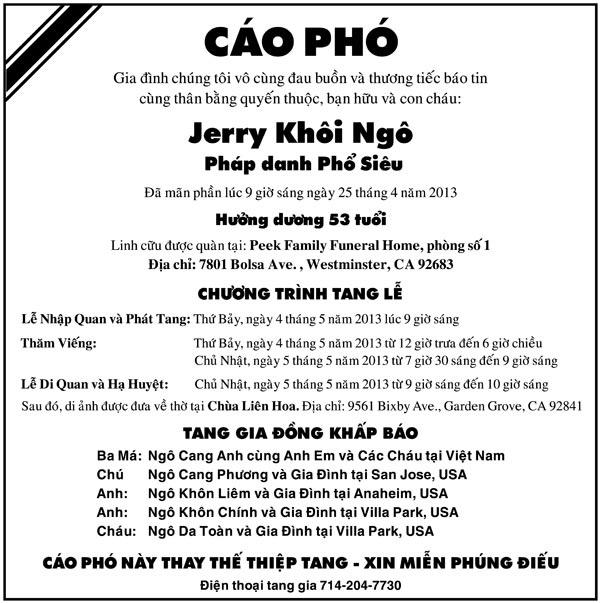 CÁO PHÓ

Gia đình chúng tôi vô cùng đau buồn và thương tiếc báo tin cùng thân bằng quyến thuộc, bạn hữu và con cháu:

Jerry Khôi Ngô

Pháp danh Phổ Siêu

Đã mãn phần lúc 9 giờ sáng ngày 25 tháng 4 năm 2013

Hưởng dương 53 tuổi

Linh cữu được quàn tại: Peek Family Funeral Home, phòng số 1

Địa chỉ: 7801 Bolsa Ave. , Westminster, CA 92683

CHƯƠNG TRÌNH TANG LỄ

Lễ Nhập Quan và Phát Tang: Thứ Bảy, ngày 4 tháng 5 năm 2013 lúc 9 giờ sáng

Thăm Viếng: Thứ Bảy, ngày 4 tháng 5 năm 2013 từ 12 giờ trưa đến 6 giờ chiều
Chủ Nhật, ngày 5 tháng 5 năm 2013 từ 7 giờ 30 sáng đến 9 giờ sáng

Lễ Di Quan và Hạ Huyệt: Chủ Nhật, ngày 5 tháng 5 năm 2013 từ 9 giờ sáng đến 10 giờ sáng

Sau đó, di ảnh được đưa về thờ tại Chùa Liên Hoa. Địa chỉ: 9561 Bixby Ave., Garden Grove, CA 92841

TANG GIA ĐỒNG KHẤP BÁO

Ba Má: Ngô Cang Anh cùng Anh Em và Các Cháu tại Việt Nam
Chú Ngô Cang Phương và Gia Đình tại San Jose, USA
Anh: Ngô Khôn Liêm và Gia Đình tại Anaheim, USA
Anh: Ngô Khôn Chính và Gia Đình tại Villa Park, USA
Cháu: Ngô Da Toàn và Gia Đình tại Villa Park, USA

CÁO PHÓ NÀY THAY THẾ THIỆP TANG - XIN MIỄN PHÚNG ĐIẾU

Điện thoại tang gia 714-204-7730